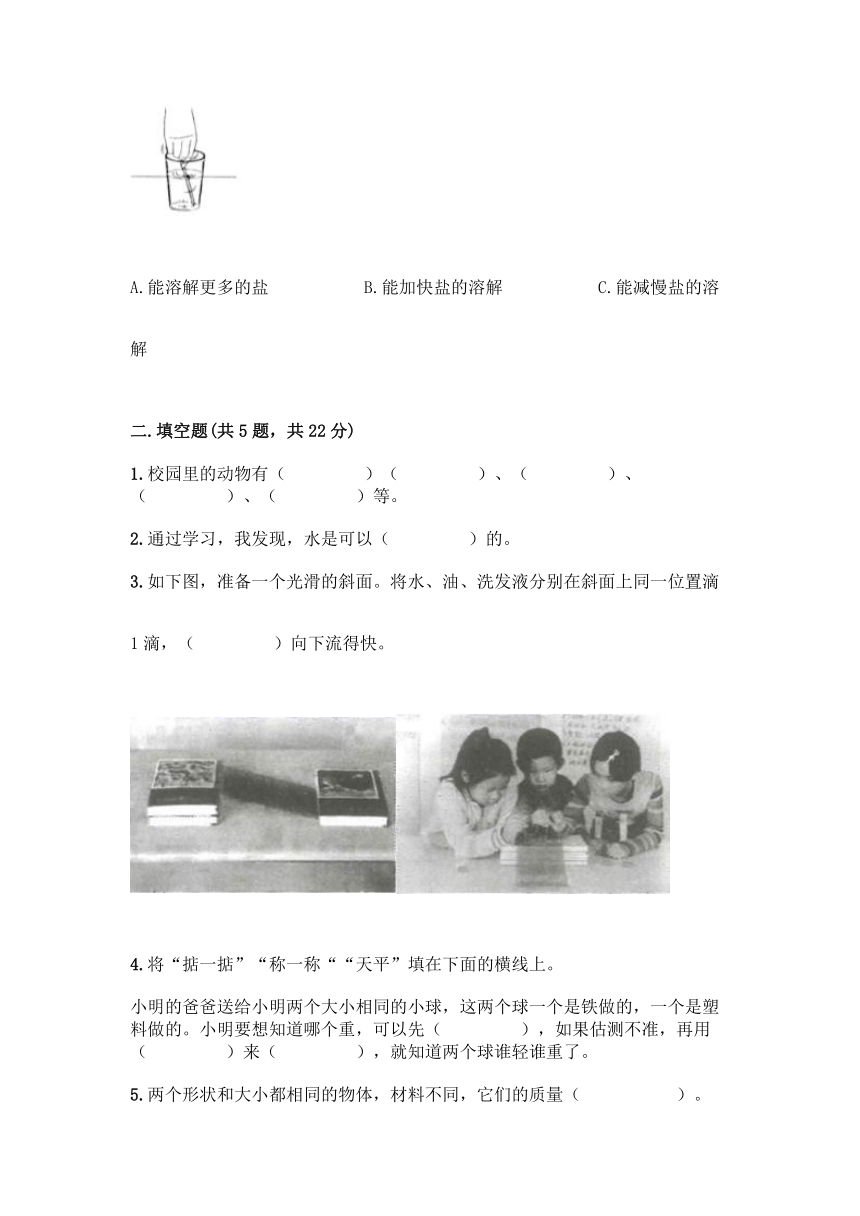 A.能溶解更多的盐　　B.能加快盐的溶解　　C.能减慢盐的溶解

二.填空题(共5题，共22分)

1.校园里的动物有（　　）（　　）、（　　）、（　　）、（　　）等。

2.通过学习，我发现，水是可以（　　）的。

3.如下图，准备一个光滑的斜面。将水、油、洗发液分别在斜面上同一位置滴1滴，（　　）向下流得快。

4.将“掂一掂”“称一称““天平”填在下面的横线上。

小明的爸爸送给小明两个大小相同的小球，这两个球一个是铁做的，一个是塑料做的。小明要想知道哪个重，可以先（　　），如果估测不准，再用（　　）来（　　），就知道两个球谁轻谁重了。

5.两个形状和大小都相同的物体，材料不同，它们的质量（　　）。